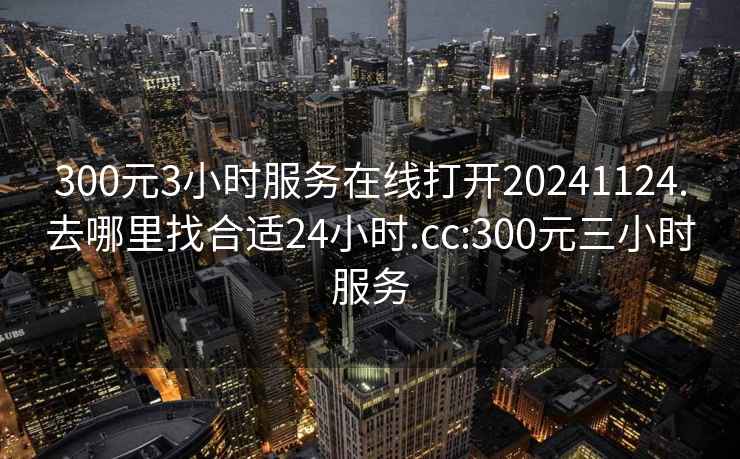 300元3小时服务在线打开20241124.去哪里找合适24小时.cc:300元三小时服务

UBS